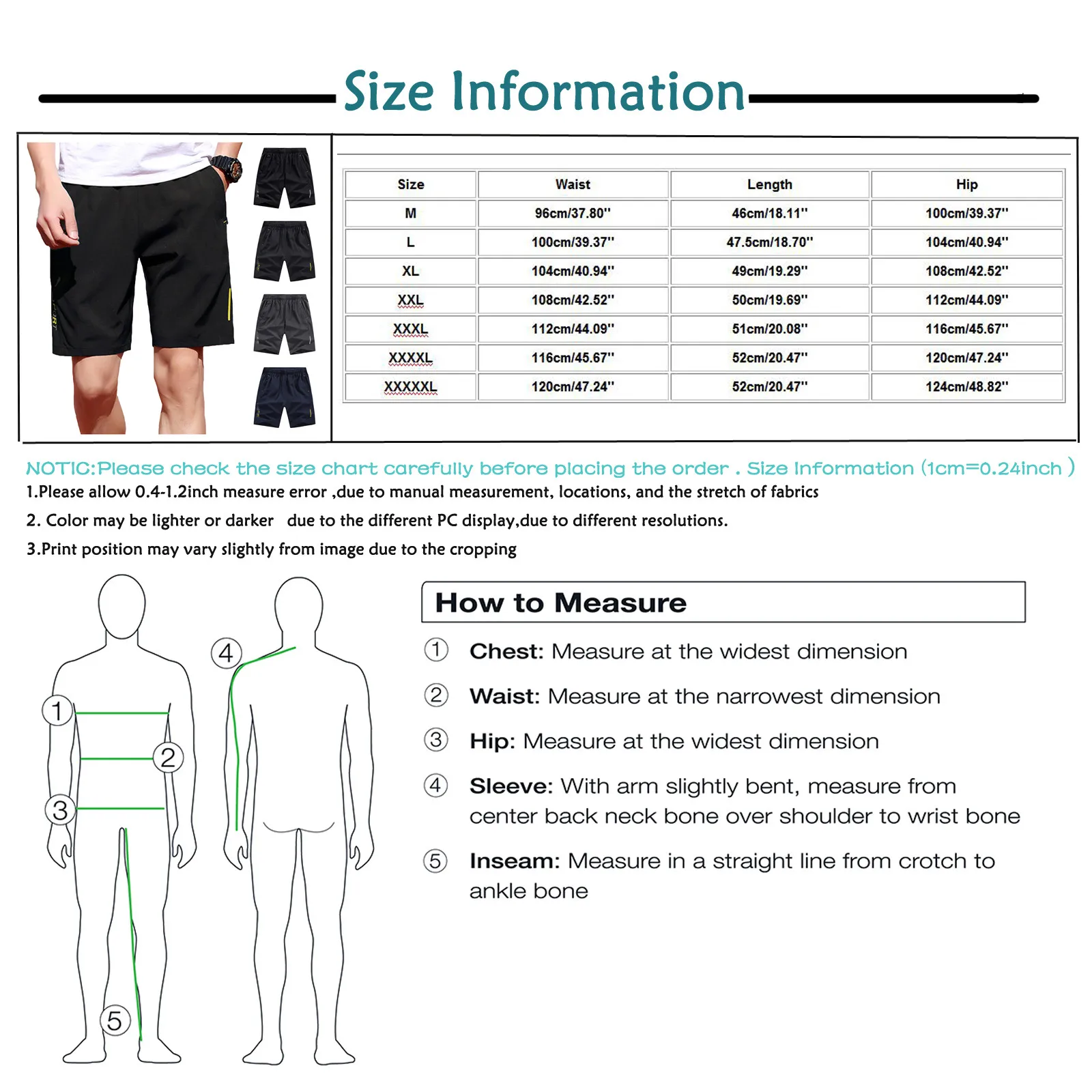 Size Information

| Size | Waist | Length | Hip |
|---|---|---|---|
| M | 96cm/37.80'' | 46cm/18.11'' | 100cm/39.37'' |
| L | 100cm/39.37'' | 47.5cm/18.70'' | 104cm/40.94'' |
| XL | 104cm/40.94'' | 49cm/19.29'' | 108cm/42.52'' |
| XXL | 108cm/42.52'' | 50cm/19.69'' | 112cm/44.09'' |
| XXXL | 112cm/44.09'' | 51cm/20.08'' | 116cm/45.67'' |
| XXXXL | 116cm/45.67'' | 52cm/20.47'' | 120cm/47.24'' |
| XXXXXL | 120cm/47.24'' | 52cm/20.47'' | 124cm/48.82'' |

NOTIC:Please check the size chart carefully before placing the order . Size Information (1cm=0.24inch )
1.Please allow 0.4-1.2inch measure error ,due to manual measurement, locations, and the stretch of fabrics
2. Color may be lighter or darker due to the different PC display,due to different resolutions.
3.Print position may vary slightly from image due to the cropping

1 2 3 4 5

How to Measure
① Chest: Measure at the widest dimension
② Waist: Measure at the narrowest dimension
③ Hip: Measure at the widest dimension
④ Sleeve: With arm slightly bent, measure from center back neck bone over shoulder to wrist bone
⑤ Inseam: Measure in a straight line from crotch to ankle bone